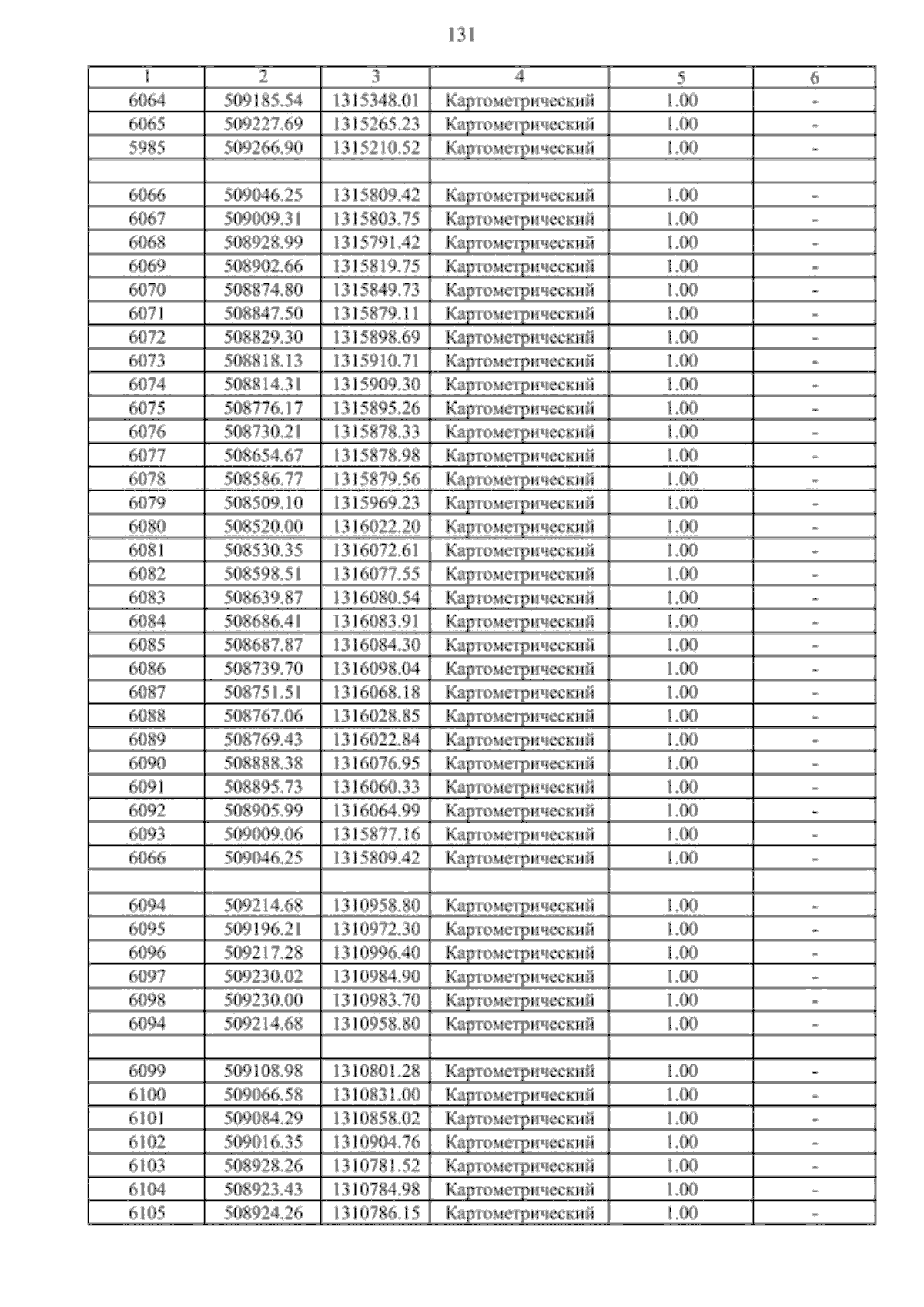 131

| 1 | 2 | 3 | 4 | 5 | 6 |
|---|---|---|---|---|---|
| 6064 | 509185.54 | 1315348.01 | Картометрический | 1.00 | - |
| 6065 | 509227.69 | 1315265.23 | Картометрический | 1.00 | - |
| 5985 | 509266.90 | 1315210.52 | Картометрический | 1.00 | - |
| | | | | | |
| 6066 | 509046.25 | 1315809.42 | Картометрический | 1.00 | - |
| 6067 | 509009.31 | 1315803.75 | Картометрический | 1.00 | - |
| 6068 | 508928.99 | 1315791.42 | Картометрический | 1.00 | - |
| 6069 | 508902.66 | 1315819.75 | Картометрический | 1.00 | - |
| 6070 | 508874.80 | 1315849.73 | Картометрический | 1.00 | - |
| 6071 | 508847.50 | 1315879.11 | Картометрический | 1.00 | - |
| 6072 | 508829.30 | 1315898.69 | Картометрический | 1.00 | - |
| 6073 | 508818.13 | 1315910.71 | Картометрический | 1.00 | - |
| 6074 | 508814.31 | 1315909.30 | Картометрический | 1.00 | - |
| 6075 | 508776.17 | 1315895.26 | Картометрический | 1.00 | - |
| 6076 | 508730.21 | 1315878.33 | Картометрический | 1.00 | - |
| 6077 | 508654.67 | 1315878.98 | Картометрический | 1.00 | - |
| 6078 | 508586.77 | 1315879.56 | Картометрический | 1.00 | - |
| 6079 | 508509.10 | 1315969.23 | Картометрический | 1.00 | - |
| 6080 | 508520.00 | 1316022.20 | Картометрический | 1.00 | - |
| 6081 | 508530.35 | 1316072.61 | Картометрический | 1.00 | - |
| 6082 | 508598.51 | 1316077.55 | Картометрический | 1.00 | - |
| 6083 | 508639.87 | 1316080.54 | Картометрический | 1.00 | - |
| 6084 | 508686.41 | 1316083.91 | Картометрический | 1.00 | - |
| 6085 | 508687.87 | 1316084.30 | Картометрический | 1.00 | - |
| 6086 | 508739.70 | 1316098.04 | Картометрический | 1.00 | - |
| 6087 | 508751.51 | 1316068.18 | Картометрический | 1.00 | - |
| 6088 | 508767.06 | 1316028.85 | Картометрический | 1.00 | - |
| 6089 | 508769.43 | 1316022.84 | Картометрический | 1.00 | - |
| 6090 | 508888.38 | 1316076.95 | Картометрический | 1.00 | - |
| 6091 | 508895.73 | 1316060.33 | Картометрический | 1.00 | - |
| 6092 | 508905.99 | 1316064.99 | Картометрический | 1.00 | - |
| 6093 | 509009.06 | 1315877.16 | Картометрический | 1.00 | - |
| 6066 | 509046.25 | 1315809.42 | Картометрический | 1.00 | - |
| | | | | | |
| 6094 | 509214.68 | 1310958.80 | Картометрический | 1.00 | - |
| 6095 | 509196.21 | 1310972.30 | Картометрический | 1.00 | - |
| 6096 | 509217.28 | 1310996.40 | Картометрический | 1.00 | - |
| 6097 | 509230.02 | 1310984.90 | Картометрический | 1.00 | - |
| 6098 | 509230.00 | 1310983.70 | Картометрический | 1.00 | - |
| 6094 | 509214.68 | 1310958.80 | Картометрический | 1.00 | - |
| | | | | | |
| 6099 | 509108.98 | 1310801.28 | Картометрический | 1.00 | - |
| 6100 | 509066.58 | 1310831.00 | Картометрический | 1.00 | - |
| 6101 | 509084.29 | 1310858.02 | Картометрический | 1.00 | - |
| 6102 | 509016.35 | 1310904.76 | Картометрический | 1.00 | - |
| 6103 | 508928.26 | 1310781.52 | Картометрический | 1.00 | - |
| 6104 | 508923.43 | 1310784.98 | Картометрический | 1.00 | - |
| 6105 | 508924.26 | 1310786.15 | Картометрический | 1.00 | - |